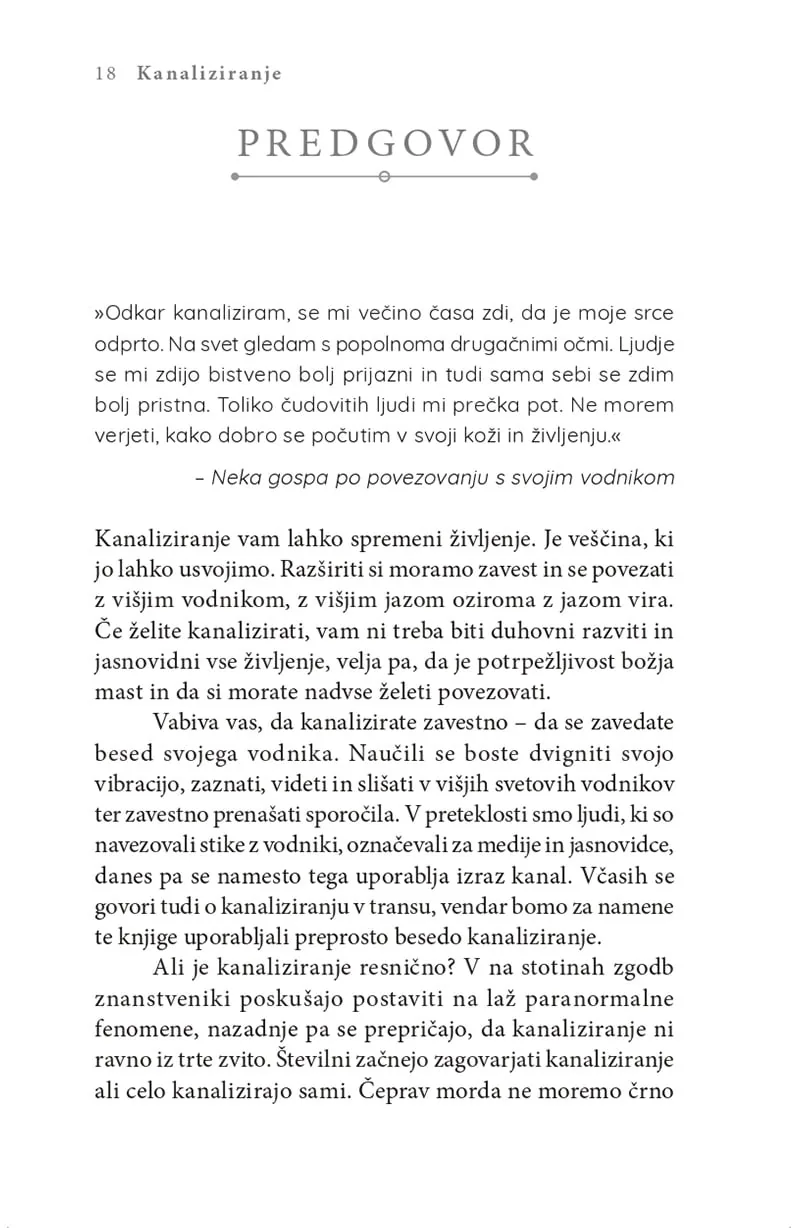 18 Kanaliziranje

PREDGOVOR

»Odkar kanaliziram, se mi večino časa zdi, da je moje srce odprto. Na svet gledam s popolnoma drugačnimi očmi. Ljudje se mi zdijo bistveno bolj prijazni in tudi sama sebi se zdim bolj pristna. Toliko čudovitih ljudi mi prečka pot. Ne morem verjeti, kako dobro se počutim v svoji koži in življenju.«

– Neka gospa po povezovanju s svojim vodnikom

Kanaliziranje vam lahko spremeni življenje. Je veščina, ki jo lahko usvojimo. Razširiti si moramo zavest in se povezati z višjim vodnikom, z višjim jazom oziroma z jazom vira. Če želite kanalizirati, vam ni treba biti duhovni razviti in jasnovidni vse življenje, velja pa, da je potrpežljivost božja mast in da si morate nadvse želeti povezovati.

Vabiva vas, da kanalizirate zavestno – da se zavedate besed svojega vodnika. Naučili se boste dvigniti svojo vibracijo, zaznati, videti in slišati v višjih svetovih vodnikov ter zavestno prenašati sporočila. V preteklosti smo ljudi, ki so navezovali stike z vodniki, označevali za medije in jasnovidce, danes pa se namesto tega uporablja izraz kanal. Včasih se govori tudi o kanaliziranju v transu, vendar bomo za namene te knjige uporabljali preprosto besedo kanaliziranje.

Ali je kanaliziranje resnično? V na stotinah zgodb znanstveniki poskušajo postaviti na laž paranormalne fenomene, nazadnje pa se prepričajo, da kanaliziranje ni ravno iz trte zvito. Številni začnejo zagovarjati kanaliziranje ali celo kanalizirajo sami. Čeprav morda ne moremo črno